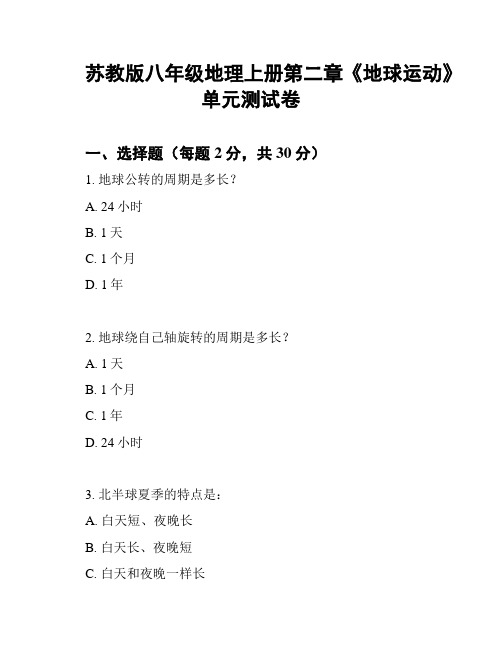 苏教版八年级地理上册第二章《地球运动》单元测试卷

一、选择题（每题 2 分，共 30 分）

1. 地球公转的周期是多长？

A. 24 小时

B. 1 天

C. 1 个月

D. 1 年

2. 地球绕自己轴旋转的周期是多长？

A. 1 天

B. 1 个月

C. 1 年

D. 24 小时

3. 北半球夏季的特点是：

A. 白天短、夜晚长

B. 白天长、夜晚短

C. 白天和夜晚一样长